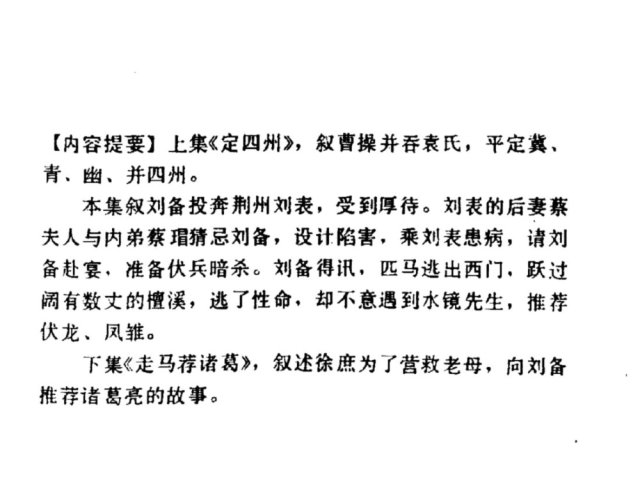 【内容提要】上集《定四州》，叙曹操并吞袁氏，平定冀、青、幽、并四州。

本集叙刘备投奔荆州刘表，受到厚待。刘表的后妻蔡夫人与内弟蔡瑁猜忌刘备，设计陷害，乘刘表患病，请刘备赴宴，准备伏兵暗杀。刘备得讯，匹马逃出西门，跃过阔有数丈的檀溪，逃了性命，却不意遇到水镜先生，推荐伏龙、凤雏。

下集《走马荐诸葛》，叙述徐庶为了营救老母，向刘备推荐诸葛亮的故事。